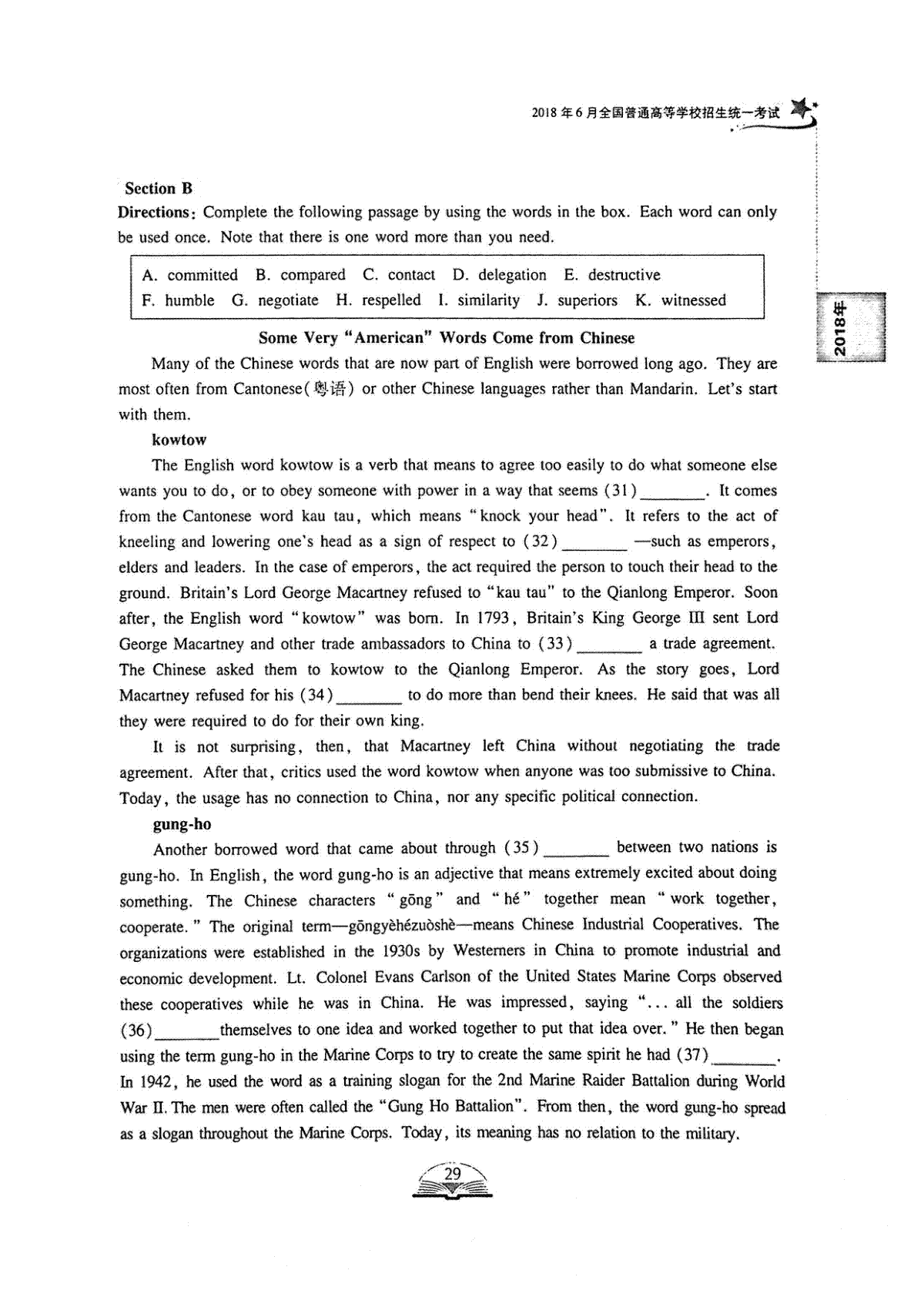 2018年6月全国普通高等学校招生统一考试

2018年

Section B

Directions: Complete the following passage by using the words in the box. Each word can only be used once. Note that there is one word more than you need.

A. committed B. compared C. contact D. delegation E. destructive
F. humble G. negotiate H. respelled I. similarity J. superiors K. witnessed

Some Very "American" Words Come from Chinese

Many of the Chinese words that are now part of English were borrowed long ago. They are most often from Cantonese(粤语) or other Chinese languages rather than Mandarin. Let's start with them.

kowtow

The English word kowtow is a verb that means to agree too easily to do what someone else wants you to do, or to obey someone with power in a way that seems (31)________. It comes from the Cantonese word kau tau, which means "knock your head". It refers to the act of kneeling and lowering one's head as a sign of respect to (32)________ —such as emperors, elders and leaders. In the case of emperors, the act required the person to touch their head to the ground. Britain's Lord George Macartney refused to "kau tau" to the Qianlong Emperor. Soon after, the English word "kowtow" was born. In 1793, Britain's King George III sent Lord George Macartney and other trade ambassadors to China to (33)________ a trade agreement. The Chinese asked them to kowtow to the Qianlong Emperor. As the story goes, Lord Macartney refused for his (34)________ to do more than bend their knees. He said that was all they were required to do for their own king.

It is not surprising, then, that Macartney left China without negotiating the trade agreement. After that, critics used the word kowtow when anyone was too submissive to China. Today, the usage has no connection to China, nor any specific political connection.

gung-ho

Another borrowed word that came about through (35)________ between two nations is gung-ho. In English, the word gung-ho is an adjective that means extremely excited about doing something. The Chinese characters "gōng" and "hé" together mean "work together, cooperate." The original term—gōngyèhézuòshè—means Chinese Industrial Cooperatives. The organizations were established in the 1930s by Westerners in China to promote industrial and economic development. Lt. Colonel Evans Carlson of the United States Marine Corps observed these cooperatives while he was in China. He was impressed, saying "... all the soldiers (36)________themselves to one idea and worked together to put that idea over." He then began using the term gung-ho in the Marine Corps to try to create the same spirit he had (37)________. In 1942, he used the word as a training slogan for the 2nd Marine Raider Battalion during World War II. The men were often called the "Gung Ho Battalion". From then, the word gung-ho spread as a slogan throughout the Marine Corps. Today, its meaning has no relation to the military.

29